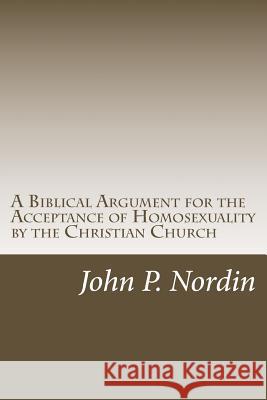 A Biblical Argument for the Acceptance of Homosexuality by the Christian Church

John P. Nordin

Kraina Książek